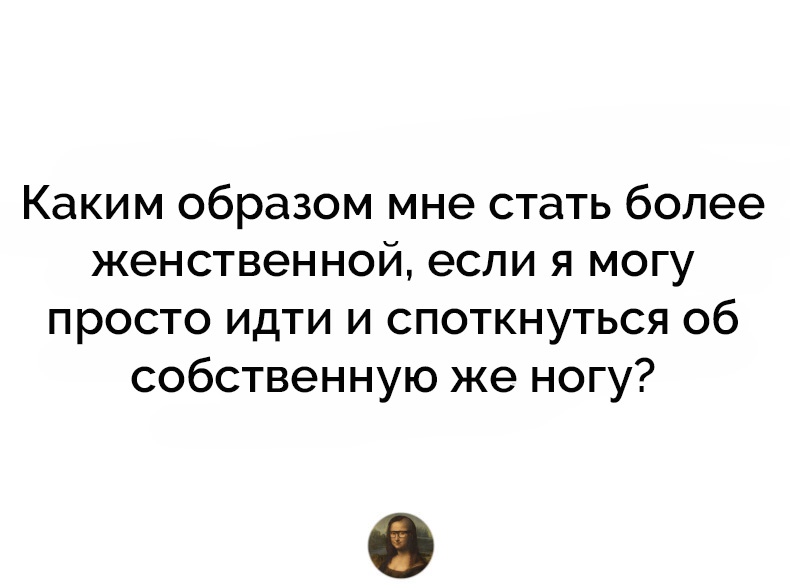 Каким образом мне стать более женственной, если я могу просто идти и споткнуться об собственную же ногу?